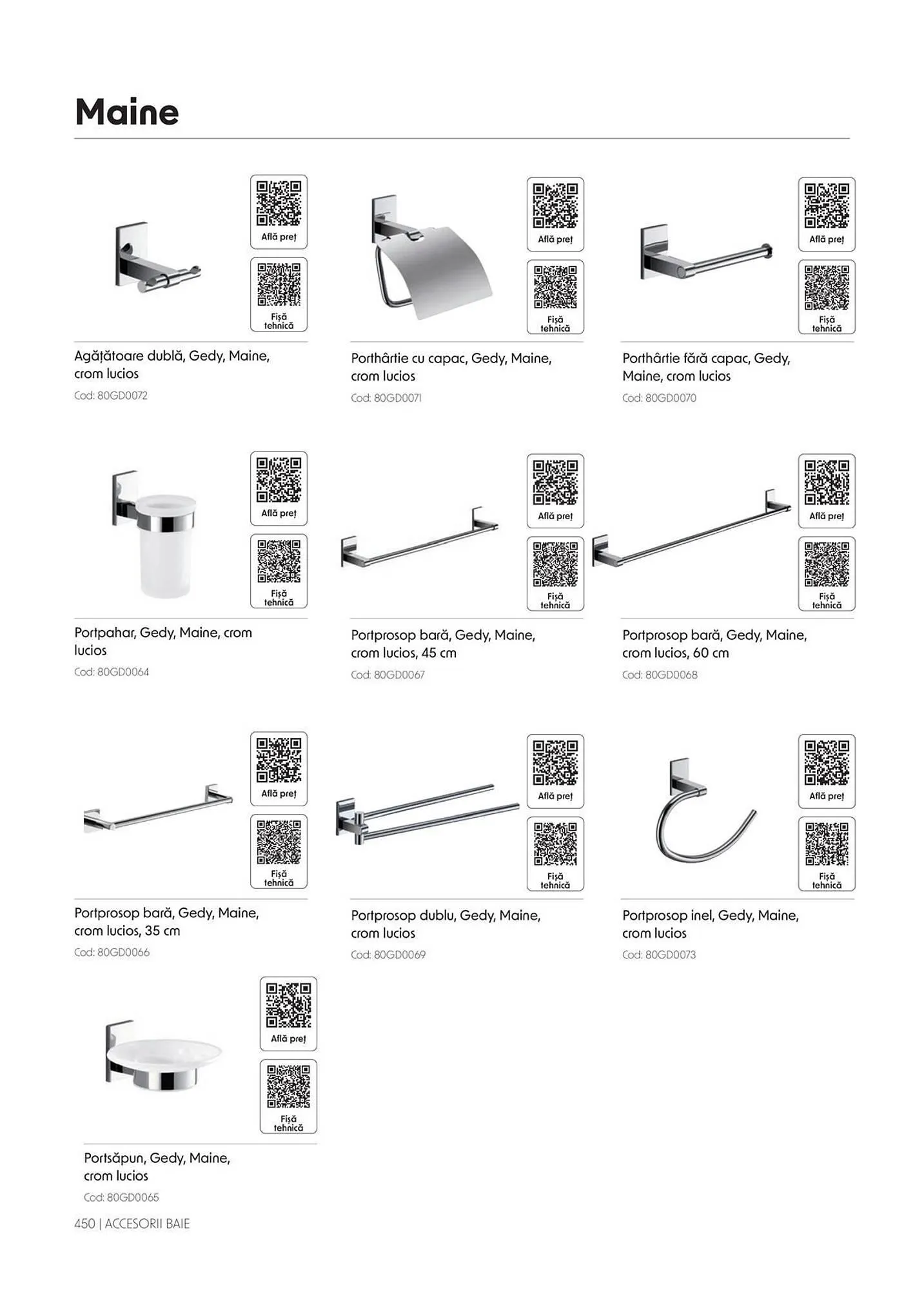 Maine

Află preț

Fișă tehnică

Agățătoare dublă, Gedy, Maine, crom lucios

Cod: 80GD0072

Află preț

Fișă tehnică

Porthârtie cu capac, Gedy, Maine, crom lucios

Cod: 80GD0071

Află preț

Fișă tehnică

Porthârtie fără capac, Gedy, Maine, crom lucios

Cod: 80GD0070

Află preț

Fișă tehnică

Portpahar, Gedy, Maine, crom lucios

Cod: 80GD0064

Află preț

Fișă tehnică

Portprosop bară, Gedy, Maine, crom lucios, 45 cm

Cod: 80GD0067

Află preț

Fișă tehnică

Portprosop bară, Gedy, Maine, crom lucios, 60 cm

Cod: 80GD0068

Află preț

Fișă tehnică

Portprosop bară, Gedy, Maine, crom lucios, 35 cm

Cod: 80GD0066

Află preț

Fișă tehnică

Portprosop dublu, Gedy, Maine, crom lucios

Cod: 80GD0069

Află preț

Fișă tehnică

Portprosop inel, Gedy, Maine, crom lucios

Cod: 80GD0073

Află preț

Fișă tehnică

Portsăpun, Gedy, Maine, crom lucios

Cod: 80GD0065

450 | ACCESORII BAIE